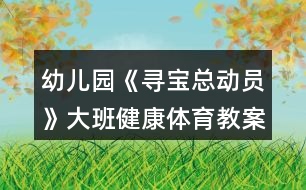 幼儿园《寻宝总动员》大班健康体育教案